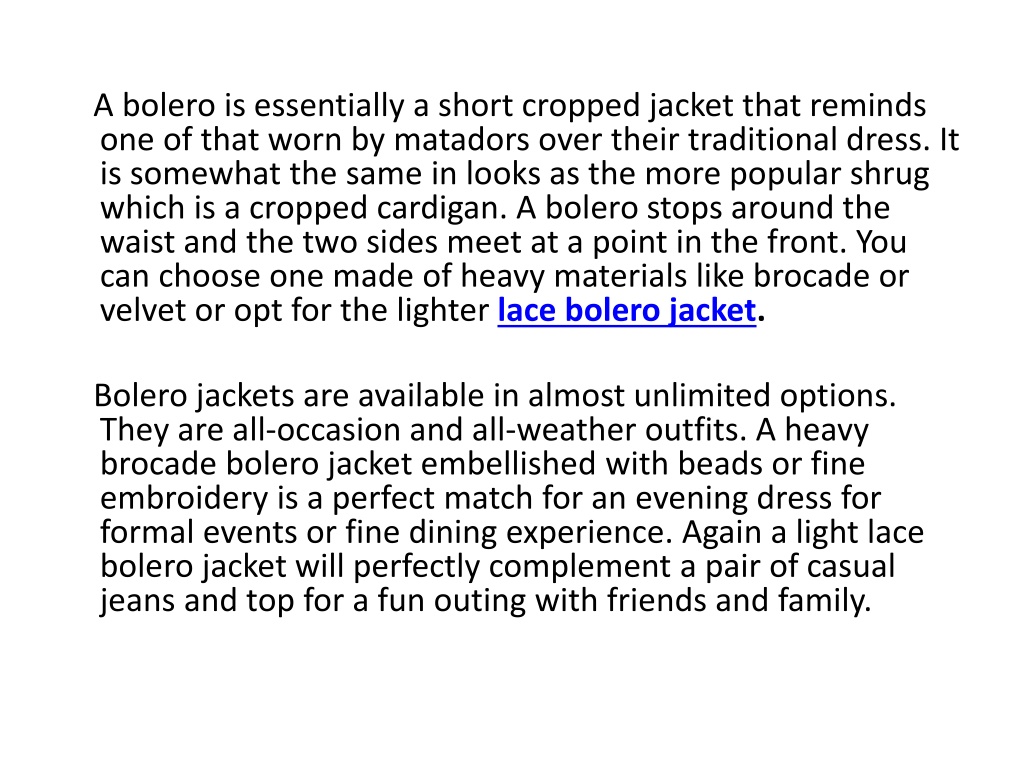 A bolero is essentially a short cropped jacket that reminds one of that worn by matadors over their traditional dress. It is somewhat the same in looks as the more popular shrug which is a cropped cardigan. A bolero stops around the waist and the two sides meet at a point in the front. You can choose one made of heavy materials like brocade or velvet or opt for the lighter lace bolero jacket.

Bolero jackets are available in almost unlimited options. They are all-occasion and all-weather outfits. A heavy brocade bolero jacket embellished with beads or fine embroidery is a perfect match for an evening dress for formal events or fine dining experience. Again a light lace bolero jacket will perfectly complement a pair of casual jeans and top for a fun outing with friends and family.